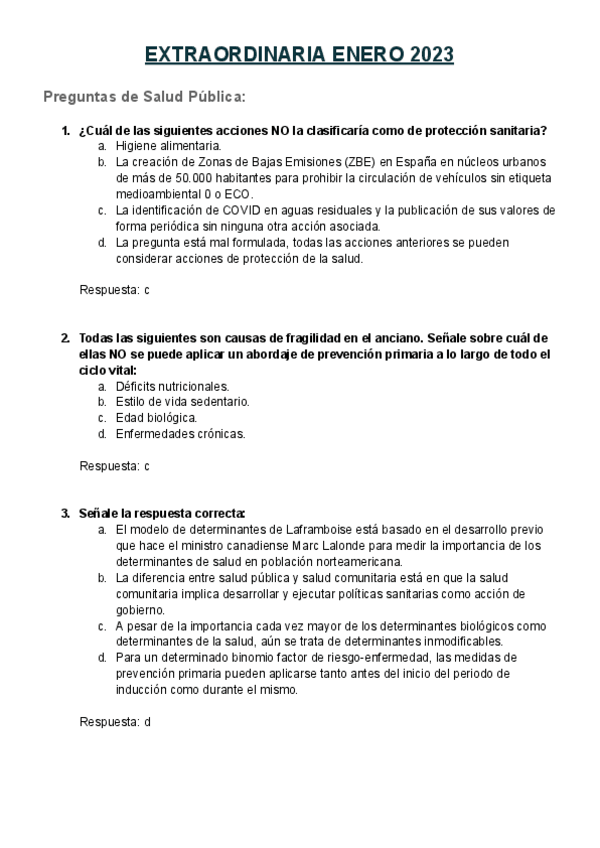 EXTRAORDINARIA ENERO 2023

Preguntas de Salud Pública:

1. ¿Cuál de las siguientes acciones NO la clasificaría como de protección sanitaria?
a. Higiene alimentaria.
b. La creación de Zonas de Bajas Emisiones (ZBE) en España en núcleos urbanos de más de 50.000 habitantes para prohibir la circulación de vehículos sin etiqueta medioambiental 0 o ECO.
c. La identificación de COVID en aguas residuales y la publicación de sus valores de forma periódica sin ninguna otra acción asociada.
d. La pregunta está mal formulada, todas las acciones anteriores se pueden considerar acciones de protección de la salud.

Respuesta: c

2. Todas las siguientes son causas de fragilidad en el anciano. Señale sobre cuál de ellas NO se puede aplicar un abordaje de prevención primaria a lo largo de todo el ciclo vital:
a. Déficits nutricionales.
b. Estilo de vida sedentario.
c. Edad biológica.
d. Enfermedades crónicas.

Respuesta: c

3. Señale la respuesta correcta:
a. El modelo de determinantes de Laframboise está basado en el desarrollo previo que hace el ministro canadiense Marc Lalonde para medir la importancia de los determinantes de salud en población norteamericana.
b. La diferencia entre salud pública y salud comunitaria está en que la salud comunitaria implica desarrollar y ejecutar políticas sanitarias como acción de gobierno.
c. A pesar de la importancia cada vez mayor de los determinantes biológicos como determinantes de la salud, aún se trata de determinantes inmodificables.
d. Para un determinado binomio factor de riesgo-enfermedad, las medidas de prevención primaria pueden aplicarse tanto antes del inicio del periodo de inducción como durante el mismo.

Respuesta: d